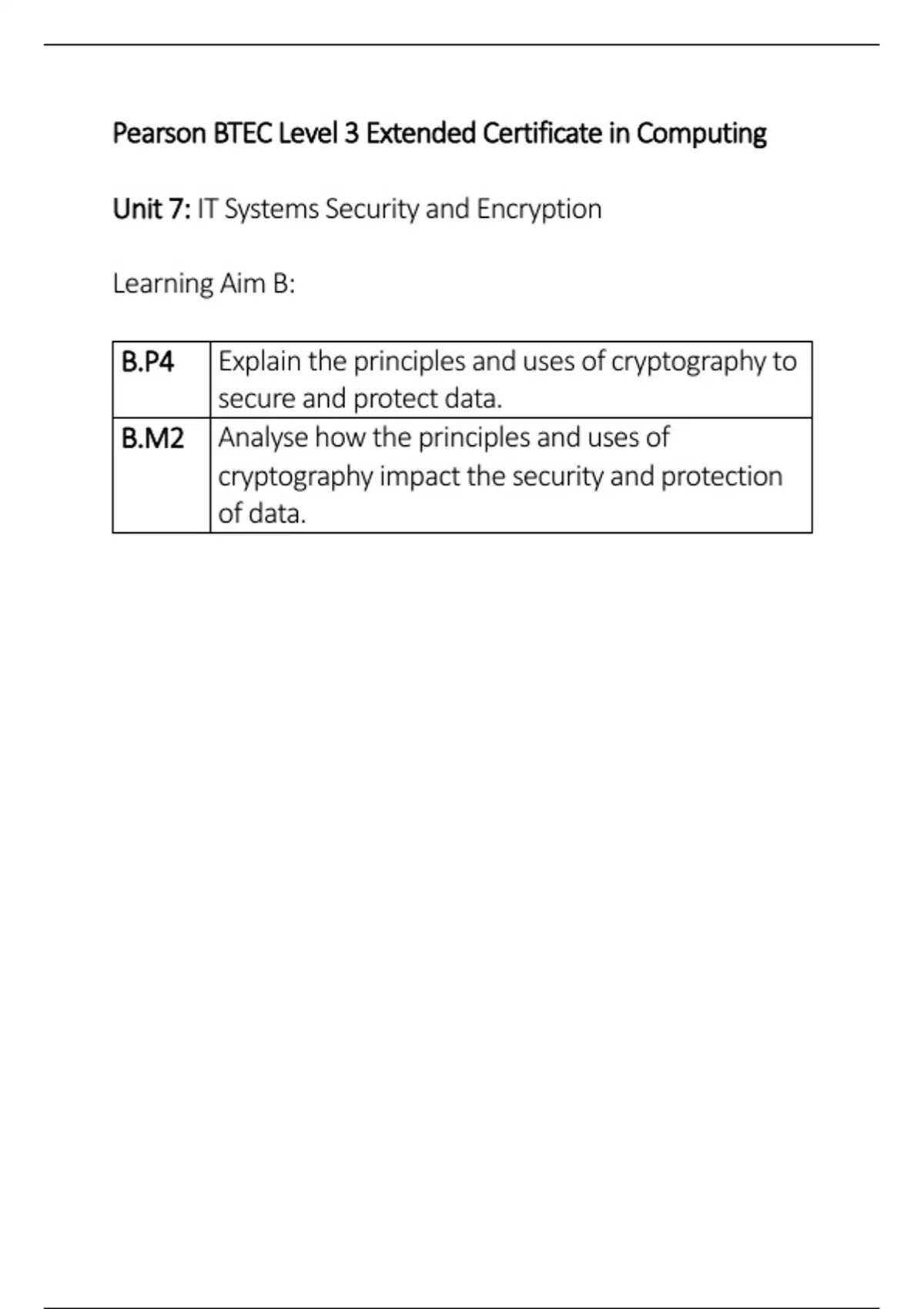 Pearson BTEC Level 3 Extended Certificate in Computing

Unit 7: IT Systems Security and Encryption

Learning Aim B:

| B.P4 | Explain the principles and uses of cryptography to secure and protect data. |
|---|---|
| B.M2 | Analyse how the principles and uses of cryptography impact the security and protection of data. |